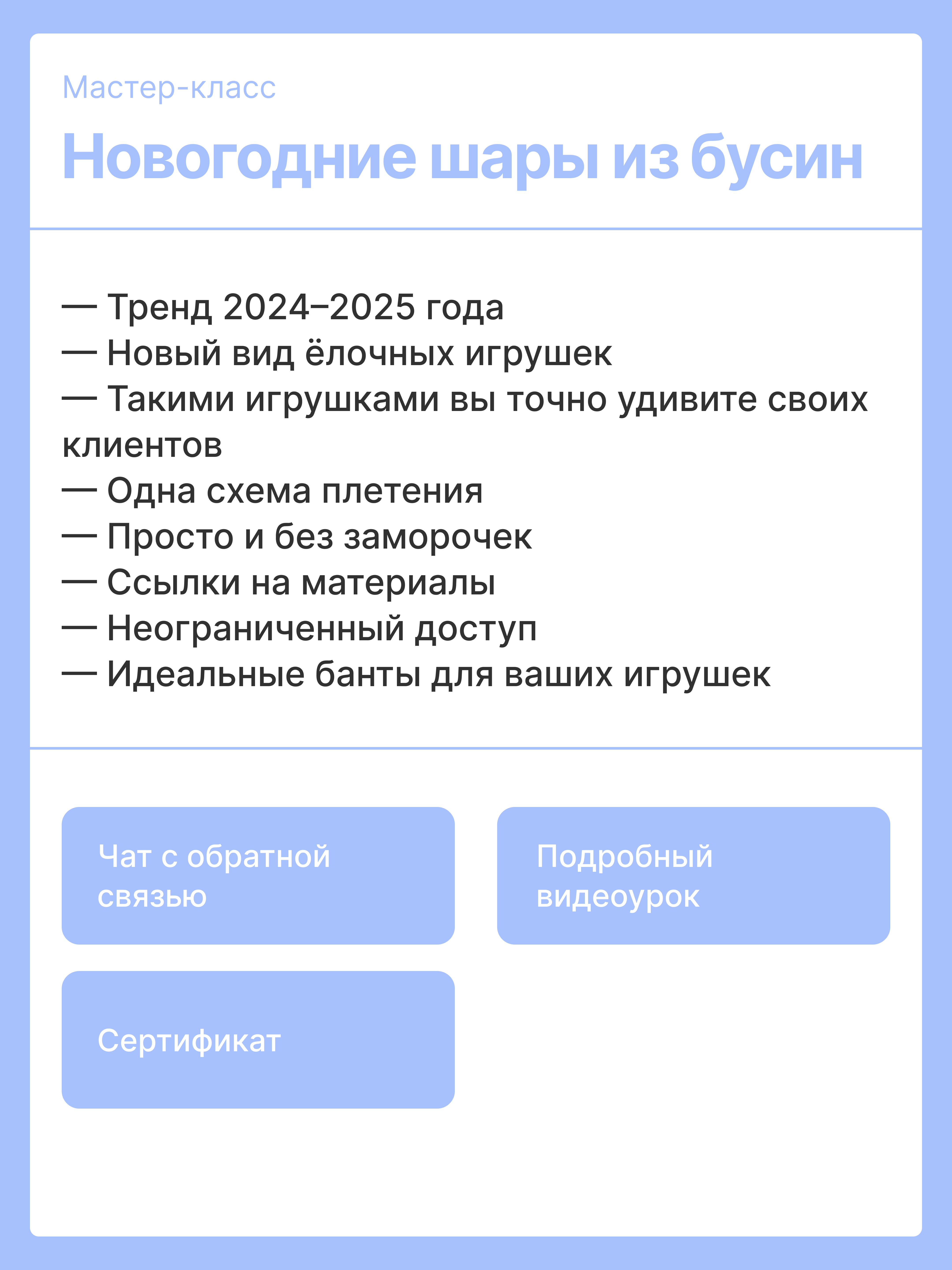 Мастер-класс

Новогодние шары из бусин

— Тренд 2024–2025 года
— Новый вид ёлочных игрушек
— Такими игрушками вы точно удивите своих клиентов
— Одна схема плетения
— Просто и без заморочек
— Ссылки на материалы
— Неограниченный доступ
— Идеальные банты для ваших игрушек

Чат с обратной связью

Подробный видеоурок

Сертификат